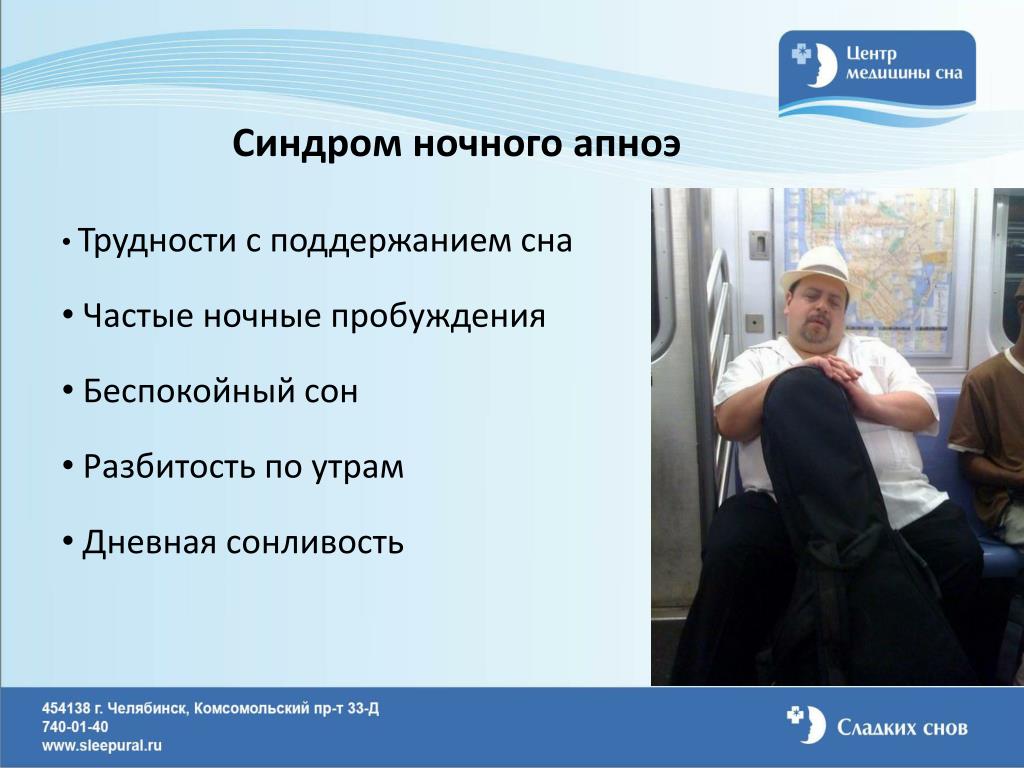 Центр медицины сна

Синдром ночного апноэ

• Трудности с поддержанием сна

• Частые ночные пробуждения

• Беспокойный сон

• Разбитость по утрам

• Дневная сонливость

454138 г. Челябинск, Комсомольский пр-т 33-Д
740-01-40
www.sleepural.ru

Сладких снов